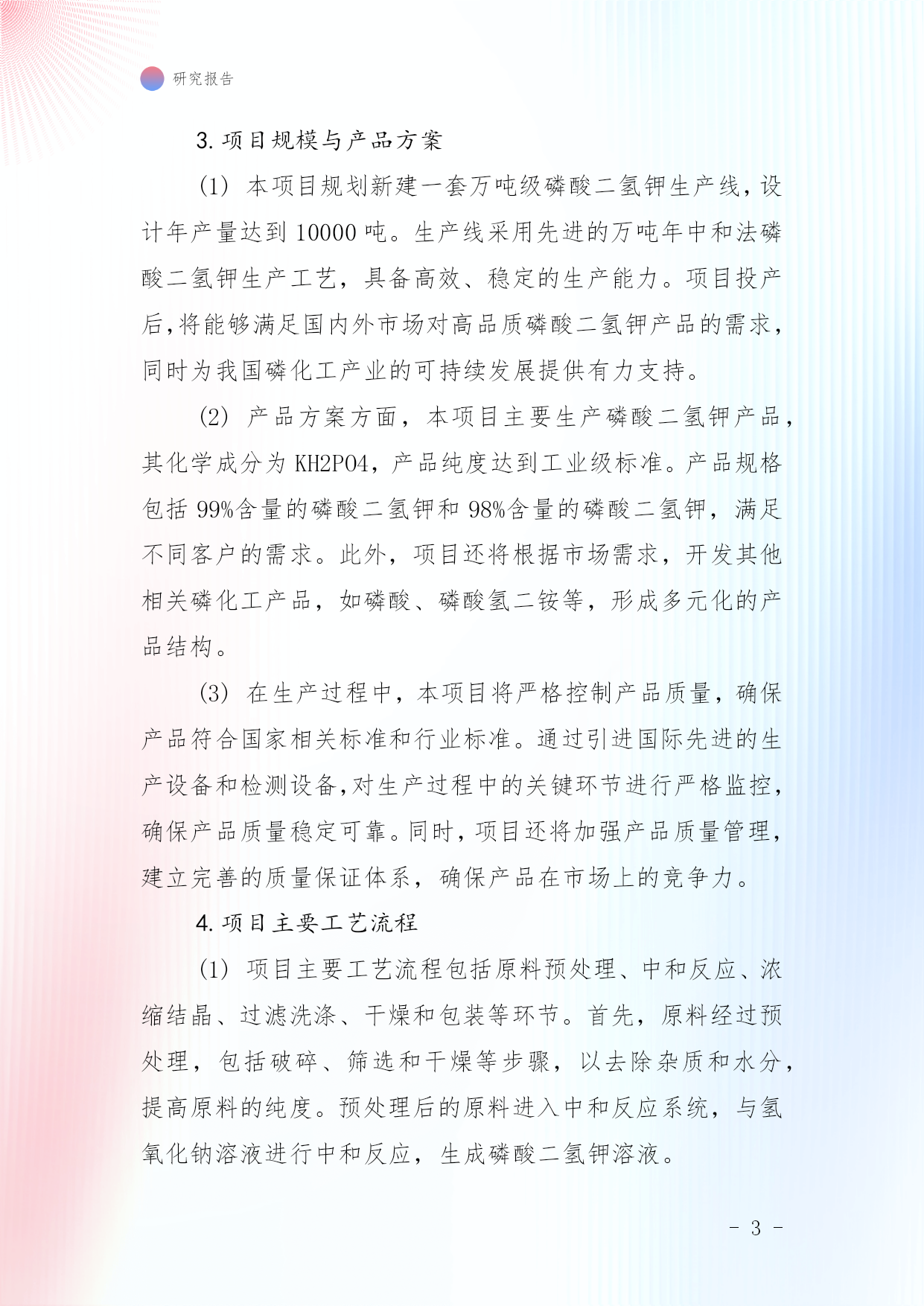 研究报告

3. 项目规模与产品方案

(1) 本项目规划新建一套万吨级磷酸二氢钾生产线，设计年产量达到 10000 吨。生产线采用先进的万吨年中和法磷酸二氢钾生产工艺，具备高效、稳定的生产能力。项目投产后，将能够满足国内外市场对高品质磷酸二氢钾产品的需求，同时为我国磷化工产业的可持续发展提供有力支持。

(2) 产品方案方面，本项目主要生产磷酸二氢钾产品，其化学成分为 KH2PO4，产品纯度达到工业级标准。产品规格包括 99%含量的磷酸二氢钾和 98%含量的磷酸二氢钾，满足不同客户的需求。此外，项目还将根据市场需求，开发其他相关磷化工产品，如磷酸、磷酸氢二铵等，形成多元化的产品结构。

(3) 在生产过程中，本项目将严格控制产品质量，确保产品符合国家相关标准和行业标准。通过引进国际先进的生产设备和检测设备，对生产过程中的关键环节进行严格监控，确保产品质量稳定可靠。同时，项目还将加强产品质量管理，建立完善的质量保证体系，确保产品在市场上的竞争力。

4. 项目主要工艺流程

(1) 项目主要工艺流程包括原料预处理、中和反应、浓缩结晶、过滤洗涤、干燥和包装等环节。首先，原料经过预处理，包括破碎、筛选和干燥等步骤，以去除杂质和水分，提高原料的纯度。预处理后的原料进入中和反应系统，与氢氧化钠溶液进行中和反应，生成磷酸二氢钾溶液。

- 3 -